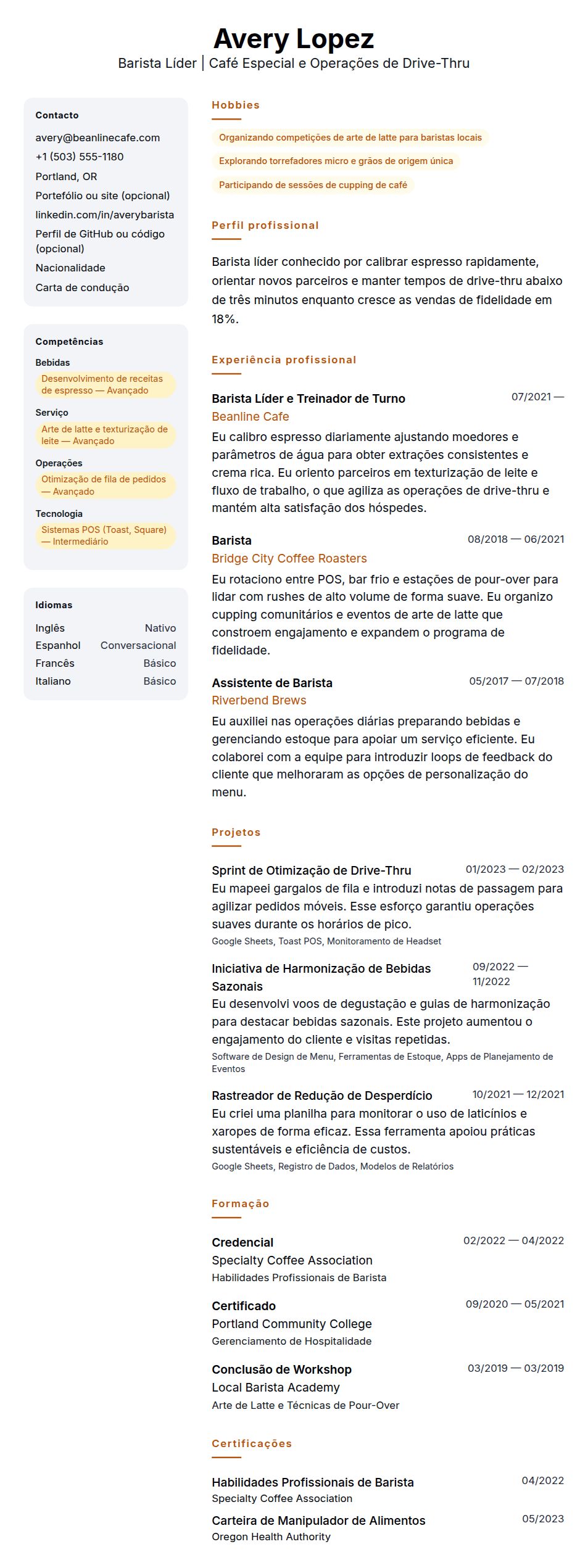 Avery Lopez
Barista Líder | Café Especial e Operações de Drive-Thru

Contacto
avery@beanlinecafe.com
+1 (503) 555-1180
Portland, OR
Portefólio ou site (opcional)
linkedin.com/in/averybarista
Perfil de GitHub ou código (opcional)
Nacionalidade
Carta de condução

Competências
Bebidas
Desenvolvimento de receitas de espresso — Avançado
Serviço
Arte de latte e texturização de leite — Avançado
Operações
Otimização de fila de pedidos — Avançado
Tecnologia
Sistemas POS (Toast, Square) — Intermediário

Idiomas
| Inglês | Nativo |
|---|---|
| Espanhol | Conversacional |
| Francês | Básico |
| Italiano | Básico |

Hobbies
Organizando competições de arte de latte para baristas locais
Explorando torrefadores micro e grãos de origem única
Participando de sessões de cupping de café

Perfil profissional
Barista líder conhecido por calibrar espresso rapidamente, orientar novos parceiros e manter tempos de drive-thru abaixo de três minutos enquanto cresce as vendas de fidelidade em 18%.

Experiência profissional
Barista Líder e Treinador de Turno
07/2021 —
Beanline Cafe
Eu calibro espresso diariamente ajustando moedores e parâmetros de água para obter extrações consistentes e crema rica. Eu oriento parceiros em texturização de leite e fluxo de trabalho, o que agiliza as operações de drive-thru e mantém alta satisfação dos hóspedes.

Barista
08/2018 — 06/2021
Bridge City Coffee Roasters
Eu rotaciono entre POS, bar frio e estações de pour-over para lidar com rushes de alto volume de forma suave. Eu organizo cupping comunitários e eventos de arte de latte que constroem engajamento e expandem o programa de fidelidade.

Assistente de Barista
05/2017 — 07/2018
Riverbend Brews
Eu auxiliei nas operações diárias preparando bebidas e gerenciando estoque para apoiar um serviço eficiente. Eu colaborei com a equipe para introduzir loops de feedback do cliente que melhoraram as opções de personalização do menu.

Projetos
Sprint de Otimização de Drive-Thru
01/2023 — 02/2023
Eu mapeei gargalos de fila e introduzi notas de passagem para agilizar pedidos móveis. Esse esforço garantiu operações suaves durante os horários de pico.
Google Sheets, Toast POS, Monitoramento de Headset

Iniciativa de Harmonização de Bebidas Sazonais
09/2022 — 11/2022
Eu desenvolvi voos de degustação e guias de harmonização para destacar bebidas sazonais. Este projeto aumentou o engajamento do cliente e visitas repetidas.
Software de Design de Menu, Ferramentas de Estoque, Apps de Planejamento de Eventos

Rastreador de Redução de Desperdício
10/2021 — 12/2021
Eu criei uma planilha para monitorar o uso de laticínios e xaropes de forma eficaz. Essa ferramenta apoiou práticas sustentáveis e eficiência de custos.
Google Sheets, Registro de Dados, Modelos de Relatórios

Formação
Credencial
02/2022 — 04/2022
Specialty Coffee Association
Habilidades Profissionais de Barista

Certificado
09/2020 — 05/2021
Portland Community College
Gerenciamento de Hospitalidade

Conclusão de Workshop
03/2019 — 03/2019
Local Barista Academy
Arte de Latte e Técnicas de Pour-Over

Certificações
Habilidades Profissionais de Barista
04/2022
Specialty Coffee Association
Carteira de Manipulador de Alimentos
05/2023
Oregon Health Authority